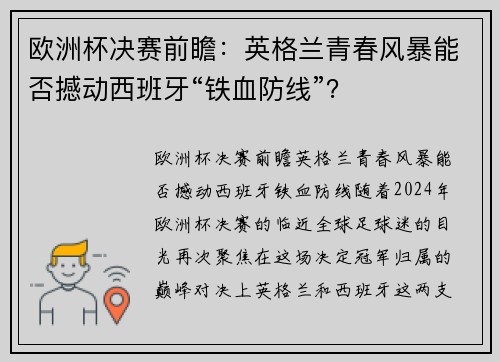 欧洲杯决赛前瞻：英格兰青春风暴能否撼动西班牙“铁血防线”？

欧洲杯决赛前瞻英格兰青春风暴能否撼动西班牙铁血防线随着2024年欧洲杯决赛的临近全球足球迷的目光再次聚焦在这场决定冠军归属的巅峰对决上英格兰和西班牙这两支